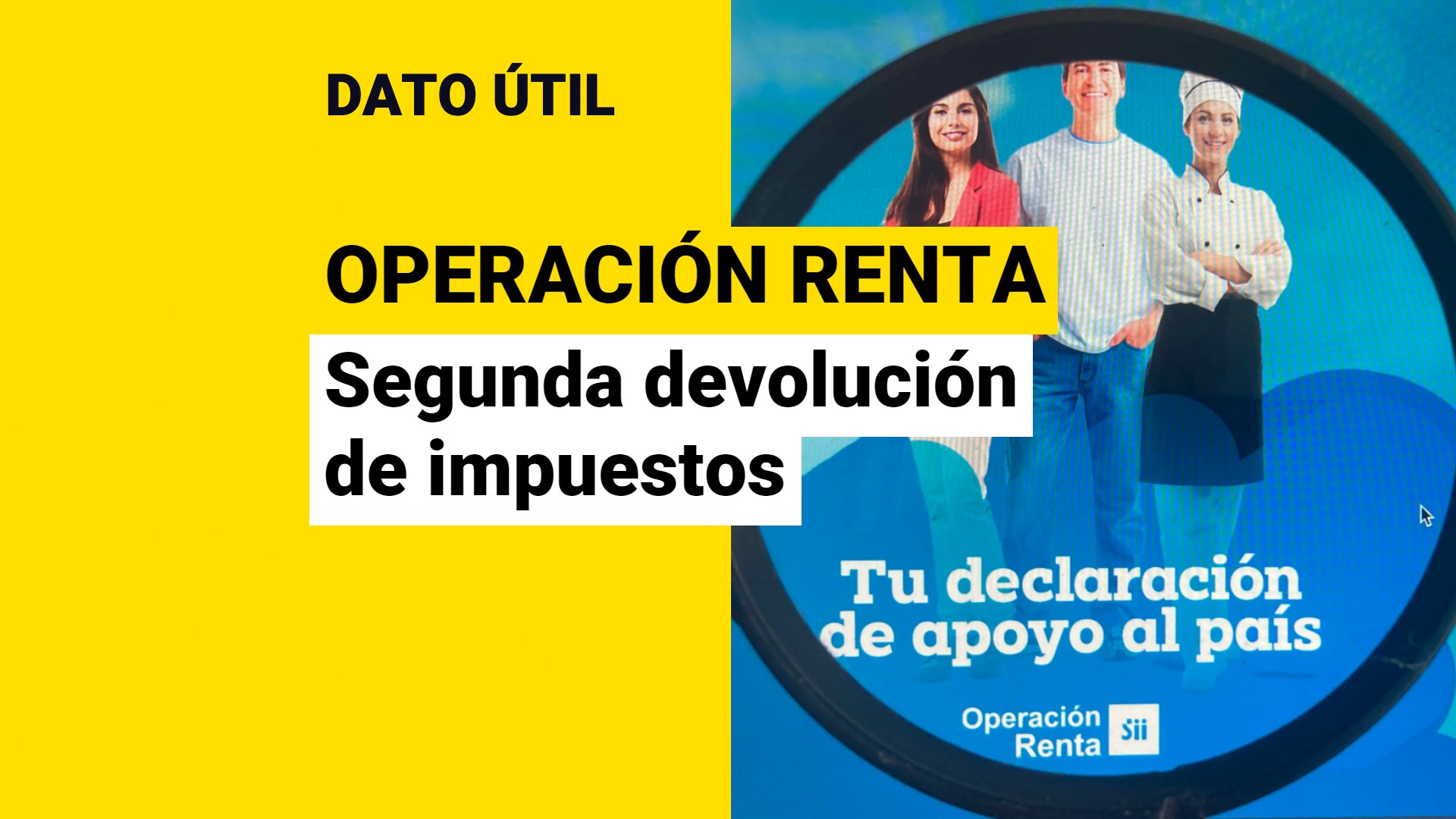 DATO ÚTIL

OPERACIÓN RENTA

Segunda devolución de impuestos

Tu declaración de apoyo al país

Operación Renta Sii